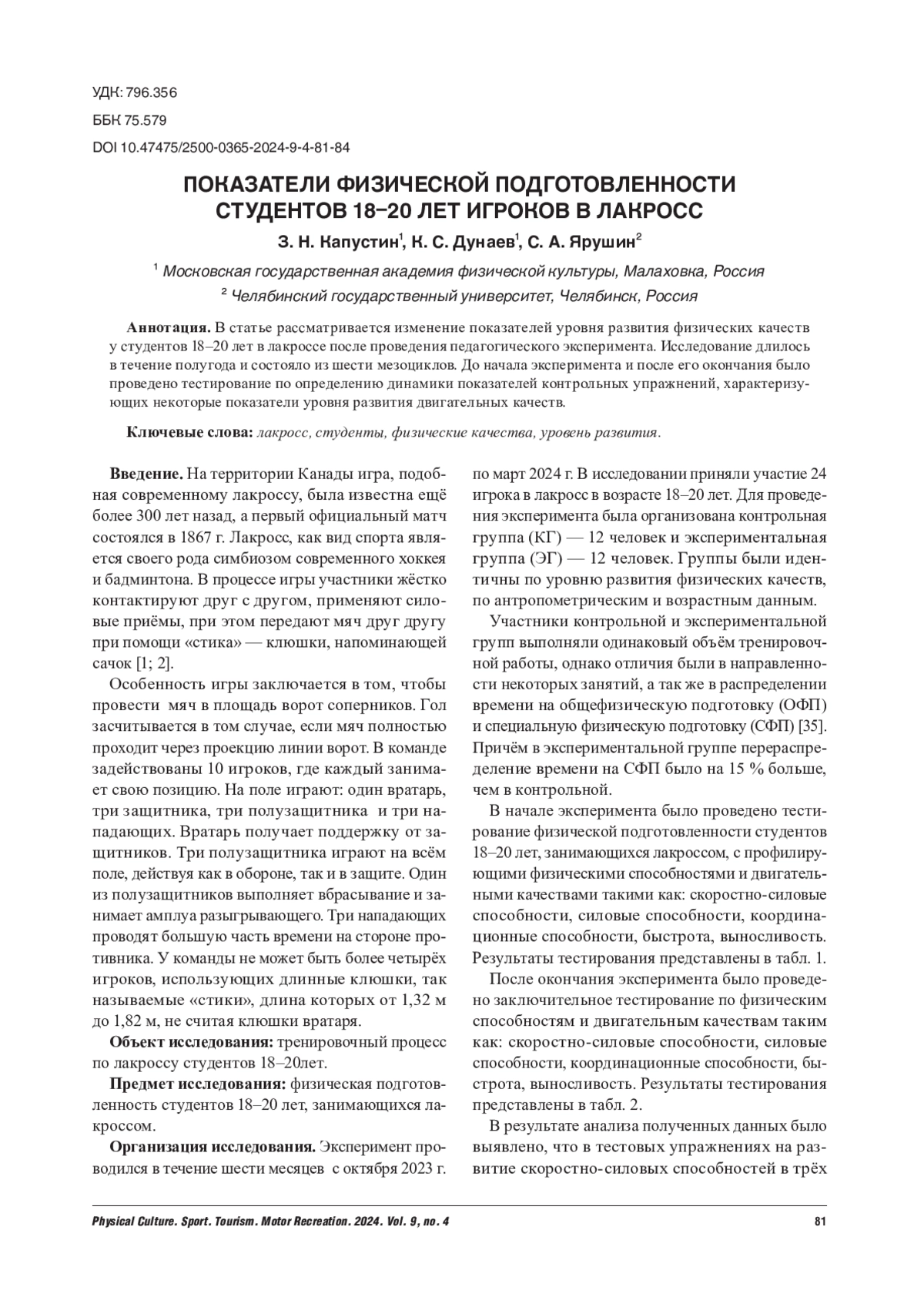 УДК: 796.356

ББК 75.579

DOI 10.47475/2500-0365-2024-9-4-81-84

ПОКАЗАТЕЛИ ФИЗИЧЕСКОЙ ПОДГОТОВЛЕННОСТИ СТУДЕНТОВ 18–20 ЛЕТ ИГРОКОВ В ЛАКРОСС

З. Н. Капустин$^1$, К. С. Дунаев$^1$, С. А. Ярушин$^2$

$^1$ Московская государственная академия физической культуры, Малаховка, Россия

$^2$ Челябинский государственный университет, Челябинск, Россия

Аннотация. В статье рассматривается изменение показателей уровня развития физических качеств у студентов 18–20 лет в лакроссе после проведения педагогического эксперимента. Исследование длилось в течение полугода и состояло из шести мезоциклов. До начала эксперимента и после его окончания было проведено тестирование по определению динамики показателей контрольных упражнений, характеризующих некоторые показатели уровня развития двигательных качеств.

Ключевые слова: лакросс, студенты, физические качества, уровень развития.

Введение. На территории Канады игра, подобная современному лакроссу, была известна ещё более 300 лет назад, а первый официальный матч состоялся в 1867 г. Лакросс, как вид спорта является своего рода симбиозом современного хоккея и бадминтона. В процессе игры участники жёстко контактируют друг с другом, применяют силовые приёмы, при этом передают мяч друг другу при помощи «стика» — клюшки, напоминающей сачок [1; 2].

Особенность игры заключается в том, чтобы провести мяч в площадь ворот соперников. Гол засчитывается в том случае, если мяч полностью проходит через проекцию линии ворот. В команде задействованы 10 игроков, где каждый занимает свою позицию. На поле играют: один вратарь, три защитника, три полузащитника и три нападающих. Вратарь получает поддержку от защитников. Три полузащитника играют на всём поле, действуя как в обороне, так и в защите. Один из полузащитников выполняет вбрасывание и занимает амплуа разыгрывающего. Три нападающих проводят большую часть времени на стороне противника. У команды не может быть более четырёх игроков, использующих длинные клюшки, так называемые «стики», длина которых от 1,32 м до 1,82 м, не считая клюшки вратаря.

Объект исследования: тренировочный процесс по лакроссу студентов 18–20лет.

Предмет исследования: физическая подготовленность студентов 18–20 лет, занимающихся лакроссом.

Организация исследования. Эксперимент проводился в течение шести месяцев с октября 2023 г. по март 2024 г. В исследовании приняли участие 24 игрока в лакросс в возрасте 18–20 лет. Для проведения эксперимента была организована контрольная группа (КГ) — 12 человек и экспериментальная группа (ЭГ) — 12 человек. Группы были идентичны по уровню развития физических качеств, по антропометрическим и возрастным данным.

Участники контрольной и экспериментальной групп выполняли одинаковый объём тренировочной работы, однако отличия были в направленности некоторых занятий, а так же в распределении времени на общефизическую подготовку (ОФП) и специальную физическую подготовку (СФП) [35]. Причём в экспериментальной группе перераспределение времени на СФП было на 15 % больше, чем в контрольной.

В начале эксперимента было проведено тестирование физической подготовленности студентов 18–20 лет, занимающихся лакроссом, с профилирующими физическими способностями и двигательными качествами такими как: скоростно-силовые способности, силовые способности, координационные способности, быстрота, выносливость. Результаты тестирования представлены в табл. 1.

После окончания эксперимента было проведено заключительное тестирование по физическим способностям и двигательным качествам таким как: скоростно-силовые способности, силовые способности, координационные способности, быстрота, выносливость. Результаты тестирования представлены в табл. 2.

В результате анализа полученных данных было выявлено, что в тестовых упражнениях на развитие скоростно-силовых способностей в трёх

Physical Culture. Sport. Tourism. Motor Recreation. 2024. Vol. 9, no. 4

81